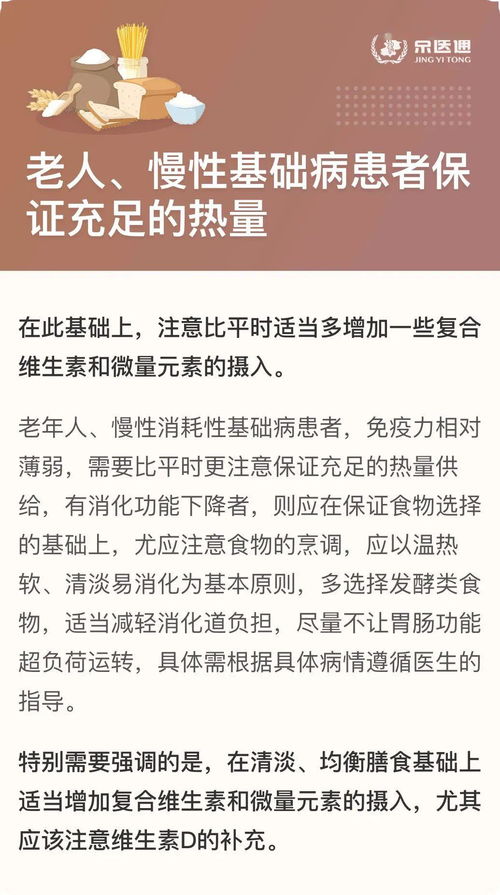 京医通
JING YI TONG

老人、慢性基础病患者保证充足的热量

在此基础上，注意比平时适当多增加一些复合维生素和微量元素的摄入。

老年人、慢性消耗性基础病患者，免疫力相对薄弱，需要比平时更注意保证充足的热量供给，有消化功能下降者，则应在保证食物选择的基础上，尤应注意食物的烹调，应以温热软、清淡易消化为基本原则，多选择发酵类食物，适当减轻消化道负担，尽量不让胃肠功能超负荷运转，具体需根据具体病情遵循医生的指导。

特别需要强调的是，在清淡、均衡膳食基础上适当增加复合维生素和微量元素的摄入，尤其应该注意维生素D的补充。